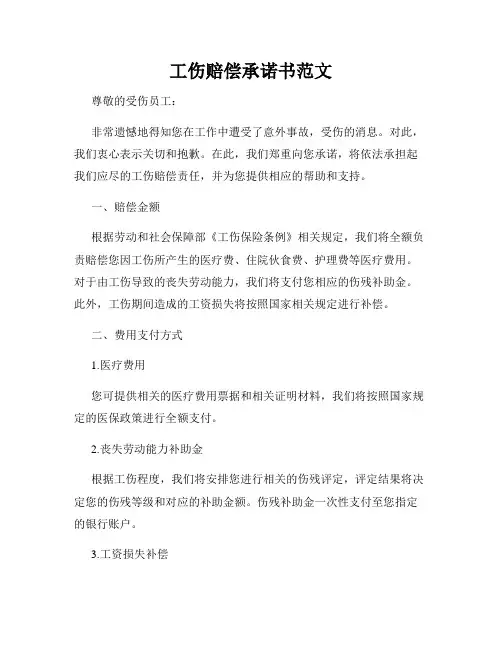 工伤赔偿承诺书范文

尊敬的受伤员工：

非常遗憾地得知您在工作中遭受了意外事故，受伤的消息。对此，我们衷心表示关切和抱歉。在此，我们郑重向您承诺，将依法承担起我们应尽的工伤赔偿责任，并为您提供相应的帮助和支持。

一、赔偿金额

根据劳动和社会保障部《工伤保险条例》相关规定，我们将全额负责赔偿您因工伤所产生的医疗费、住院伙食费、护理费等医疗费用。对于由工伤导致的丧失劳动能力，我们将支付您相应的伤残补助金。此外，工伤期间造成的工资损失将按照国家相关规定进行补偿。

二、费用支付方式

1.医疗费用

您可提供相关的医疗费用票据和相关证明材料，我们将按照国家规定的医保政策进行全额支付。

2.丧失劳动能力补助金

根据工伤程度，我们将安排您进行相关的伤残评定，评定结果将决定您的伤残等级和对应的补助金额。伤残补助金一次性支付至您指定的银行账户。

3.工资损失补偿